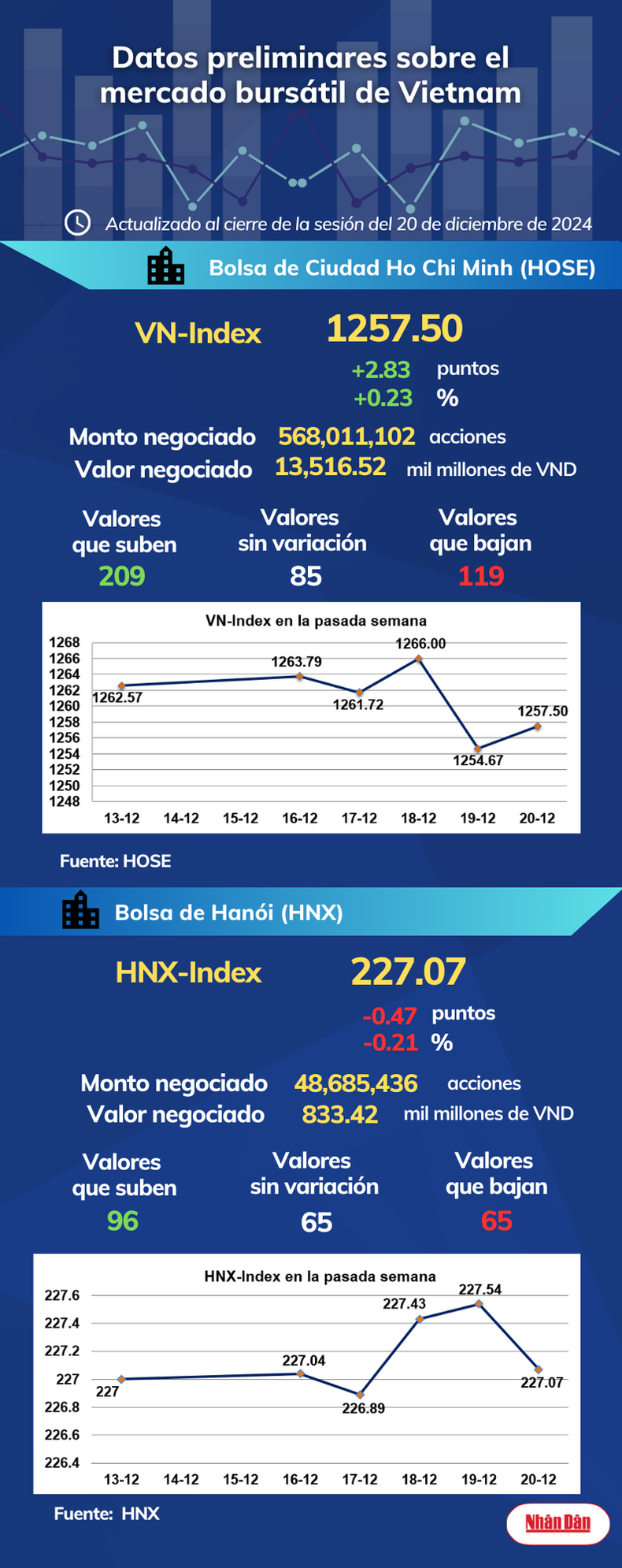 Datos preliminares sobre el mercado bursátil de Vietnam

Actualizado al cierre de la sesión del 20 de diciembre de 2024

Bolsa de Ciudad Ho Chi Minh (HOSE)

VN-Index 1257.50

+2.83 puntos
+0.23 %

Monto negociado 568,011,102 acciones
Valor negociado 13,516.52 mil millones de VND

Valores que suben 209
Valores sin variación 85
Valores que bajan 119

VN-Index en la pasada semana

1268
1266
1264
1262
1260
1258
1256
1254
1252
1250
1248

1262.57
1263.79
1261.72
1266.00
1254.67
1257.50

13-12 14-12 15-12 16-12 17-12 18-12 19-12 20-12

Fuente: HOSE

Bolsa de Hanói (HNX)

HNX-Index 227.07

-0.47 puntos
-0.21 %

Monto negociado 48,685,436 acciones
Valor negociado 833.42 mil millones de VND

Valores que suben 96
Valores sin variación 65
Valores que bajan 65

HNX-Index en la pasada semana

227.6
227.4
227.2
227
226.8
226.6
226.4

227
227.04
226.89
227.43
227.54
227.07

13-12 14-12 15-12 16-12 17-12 18-12 19-12 20-12

Fuente: HNX

Nhân Dân